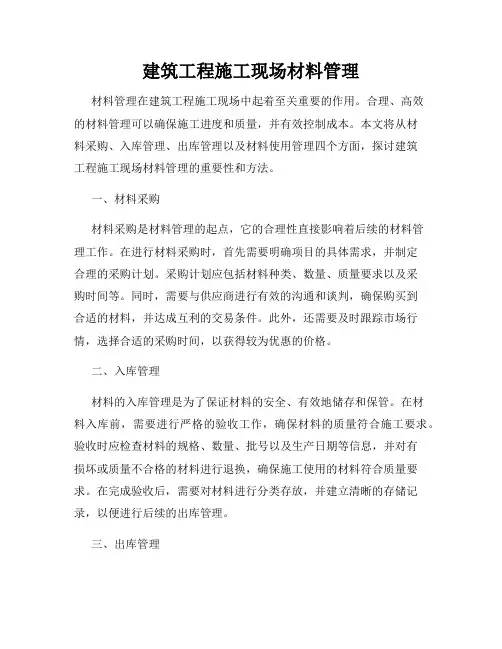 建筑工程施工现场材料管理

材料管理在建筑工程施工现场中起着至关重要的作用。合理、高效的材料管理可以确保施工进度和质量，并有效控制成本。本文将从材料采购、入库管理、出库管理以及材料使用管理四个方面，探讨建筑工程施工现场材料管理的重要性和方法。

一、材料采购

材料采购是材料管理的起点，它的合理性直接影响着后续的材料管理工作。在进行材料采购时，首先需要明确项目的具体需求，并制定合理的采购计划。采购计划应包括材料种类、数量、质量要求以及采购时间等。同时，需要与供应商进行有效的沟通和谈判，确保购买到合适的材料，并达成互利的交易条件。此外，还需要及时跟踪市场行情，选择合适的采购时间，以获得较为优惠的价格。

二、入库管理

材料的入库管理是为了保证材料的安全、有效地储存和保管。在材料入库前，需要进行严格的验收工作，确保材料的质量符合施工要求。验收时应检查材料的规格、数量、批号以及生产日期等信息，并对有损坏或质量不合格的材料进行退换，确保施工使用的材料符合质量要求。在完成验收后，需要对材料进行分类存放，并建立清晰的存储记录，以便进行后续的出库管理。

三、出库管理